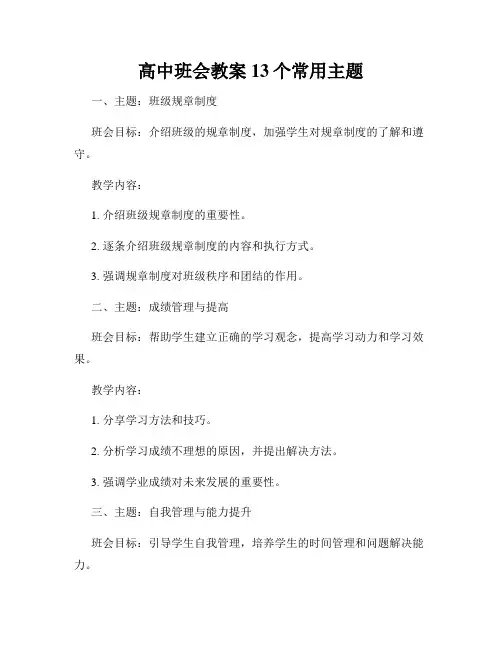 高中班会教案 13 个常用主题

一、主题：班级规章制度

班会目标：介绍班级的规章制度，加强学生对规章制度的了解和遵守。

教学内容：

1. 介绍班级规章制度的重要性。

2. 逐条介绍班级规章制度的内容和执行方式。

3. 强调规章制度对班级秩序和团结的作用。

二、主题：成绩管理与提高

班会目标：帮助学生建立正确的学习观念，提高学习动力和学习效果。

教学内容：

1. 分享学习方法和技巧。

2. 分析学习成绩不理想的原因，并提出解决方法。

3. 强调学业成绩对未来发展的重要性。

三、主题：自我管理与能力提升

班会目标：引导学生自我管理，培养学生的时间管理和问题解决能力。